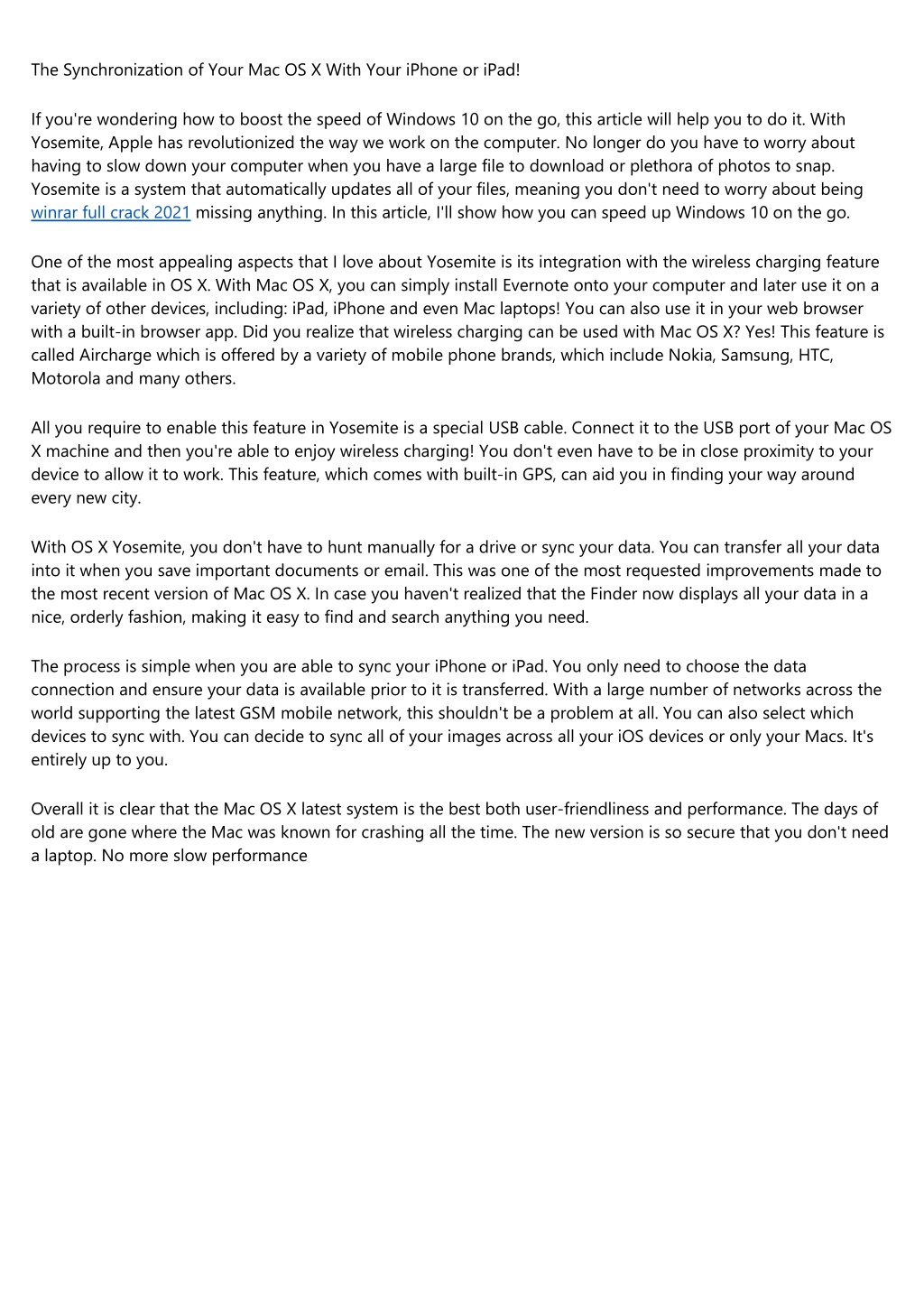 The Synchronization of Your Mac OS X With Your iPhone or iPad!

If you're wondering how to boost the speed of Windows 10 on the go, this article will help you to do it. With Yosemite, Apple has revolutionized the way we work on the computer. No longer do you have to worry about having to slow down your computer when you have a large file to download or plethora of photos to snap. Yosemite is a system that automatically updates all of your files, meaning you don't need to worry about being winrar full crack 2021 missing anything. In this article, I'll show how you can speed up Windows 10 on the go.

One of the most appealing aspects that I love about Yosemite is its integration with the wireless charging feature that is available in OS X. With Mac OS X, you can simply install Evernote onto your computer and later use it on a variety of other devices, including: iPad, iPhone and even Mac laptops! You can also use it in your web browser with a built-in browser app. Did you realize that wireless charging can be used with Mac OS X? Yes! This feature is called Aircharge which is offered by a variety of mobile phone brands, which include Nokia, Samsung, HTC, Motorola and many others.

All you require to enable this feature in Yosemite is a special USB cable. Connect it to the USB port of your Mac OS X machine and then you're able to enjoy wireless charging! You don't even have to be in close proximity to your device to allow it to work. This feature, which comes with built-in GPS, can aid you in finding your way around every new city.

With OS X Yosemite, you don't have to hunt manually for a drive or sync your data. You can transfer all your data into it when you save important documents or email. This was one of the most requested improvements made to the most recent version of Mac OS X. In case you haven't realized that the Finder now displays all your data in a nice, orderly fashion, making it easy to find and search anything you need.

The process is simple when you are able to sync your iPhone or iPad. You only need to choose the data connection and ensure your data is available prior to it is transferred. With a large number of networks across the world supporting the latest GSM mobile network, this shouldn't be a problem at all. You can also select which devices to sync with. You can decide to sync all of your images across all your iOS devices or only your Macs. It's entirely up to you.

Overall it is clear that the Mac OS X latest system is the best both user-friendliness and performance. The days of old are gone where the Mac was known for crashing all the time. The new version is so secure that you don't need a laptop. No more slow performance